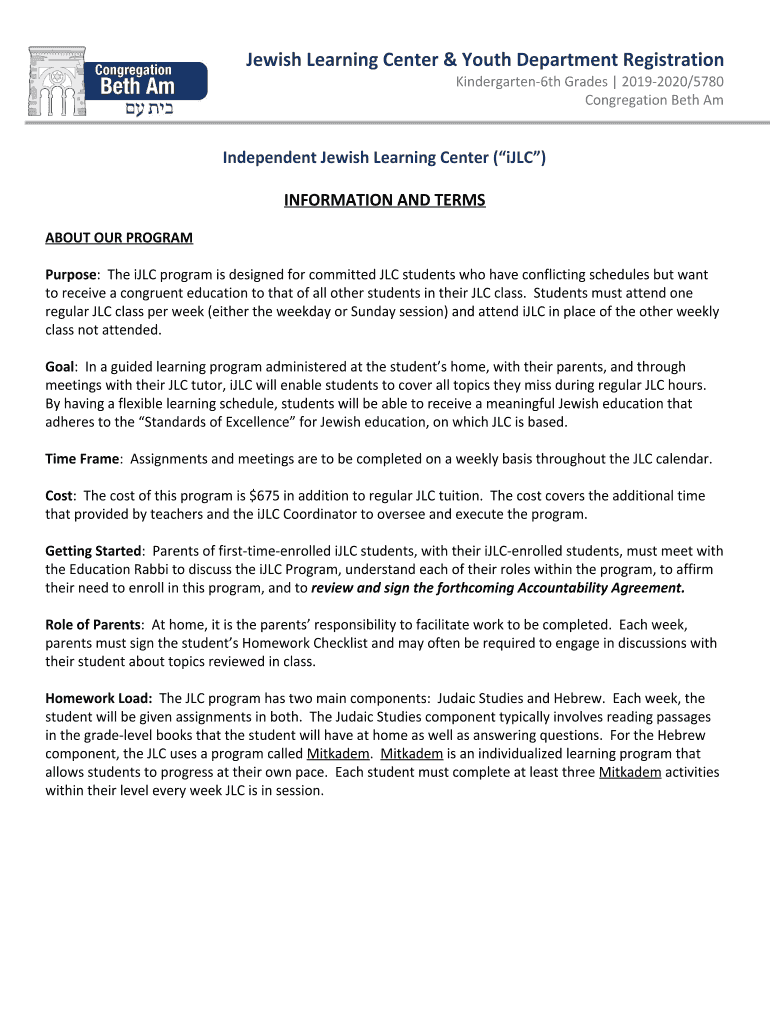 Congregation
Beth Am
בית עם

Jewish Learning Center & Youth Department Registration
Kindergarten-6th Grades | 2019-2020/5780
Congregation Beth Am

Independent Jewish Learning Center (“iJLC”)

INFORMATION AND TERMS

ABOUT OUR PROGRAM

Purpose: The iJLC program is designed for committed JLC students who have conflicting schedules but want to receive a congruent education to that of all other students in their JLC class. Students must attend one regular JLC class per week (either the weekday or Sunday session) and attend iJLC in place of the other weekly class not attended.

Goal: In a guided learning program administered at the student’s home, with their parents, and through meetings with their JLC tutor, iJLC will enable students to cover all topics they miss during regular JLC hours. By having a flexible learning schedule, students will be able to receive a meaningful Jewish education that adheres to the “Standards of Excellence” for Jewish education, on which JLC is based.

Time Frame: Assignments and meetings are to be completed on a weekly basis throughout the JLC calendar.

Cost: The cost of this program is $675 in addition to regular JLC tuition. The cost covers the additional time that provided by teachers and the iJLC Coordinator to oversee and execute the program.

Getting Started: Parents of first-time-enrolled iJLC students, with their iJLC-enrolled students, must meet with the Education Rabbi to discuss the iJLC Program, understand each of their roles within the program, to affirm their need to enroll in this program, and to review and sign the forthcoming Accountability Agreement.

Role of Parents: At home, it is the parents’ responsibility to facilitate work to be completed. Each week, parents must sign the student’s Homework Checklist and may often be required to engage in discussions with their student about topics reviewed in class.

Homework Load: The JLC program has two main components: Judaic Studies and Hebrew. Each week, the student will be given assignments in both. The Judaic Studies component typically involves reading passages in the grade-level books that the student will have at home as well as answering questions. For the Hebrew component, the JLC uses a program called Mitkadem. Mitkadem is an individualized learning program that allows students to progress at their own pace. Each student must complete at least three Mitkadem activities within their level every week JLC is in session.